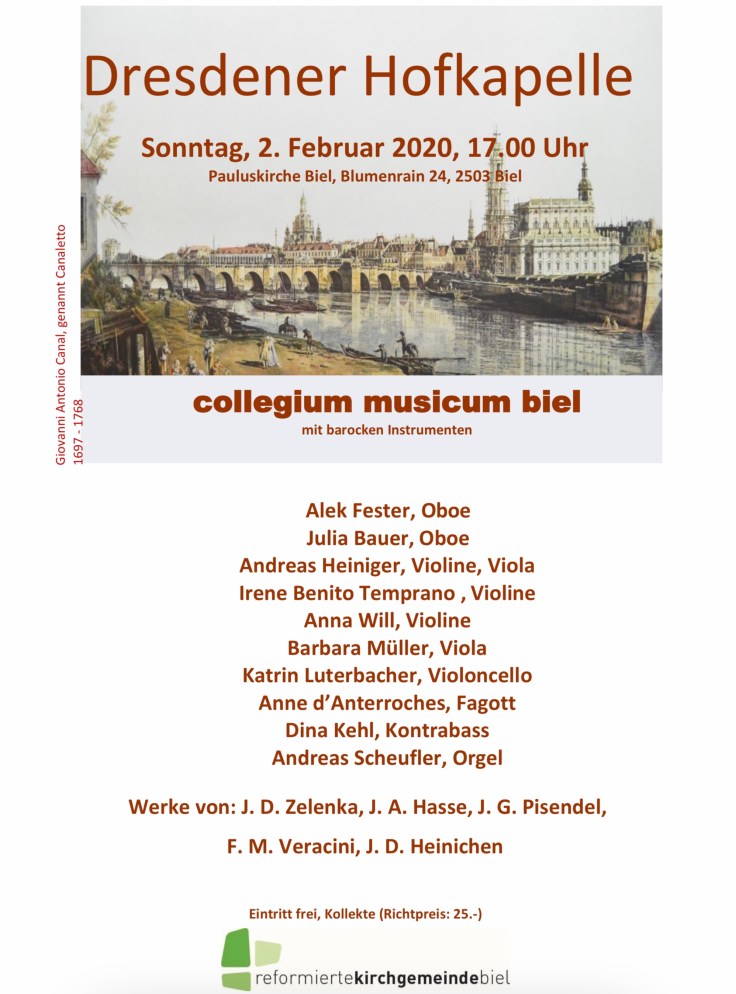 Dresdener Hofkapelle

Sonntag, 2. Februar 2020, 17.00 Uhr
Pauluskirche Biel, Blumenrain 24, 2503 Biel

Giovanni Antonio Canal, genannt Canaletto
1697 - 1768

collegium musicum biel
mit barocken Instrumenten

Alek Fester, Oboe
Julia Bauer, Oboe
Andreas Heiniger, Violine, Viola
Irene Benito Temprano , Violine
Anna Will, Violine
Barbara Müller, Viola
Katrin Luterbacher, Violoncello
Anne d'Anterroches, Fagott
Dina Kehl, Kontrabass
Andreas Scheufler, Orgel

Werke von: J. D. Zelenka, J. A. Hasse, J. G. Pisendel,

F. M. Veracini, J. D. Heinichen

Eintritt frei, Kollekte (Richtpreis: 25.-)

reformiertekirchgemeindebiel